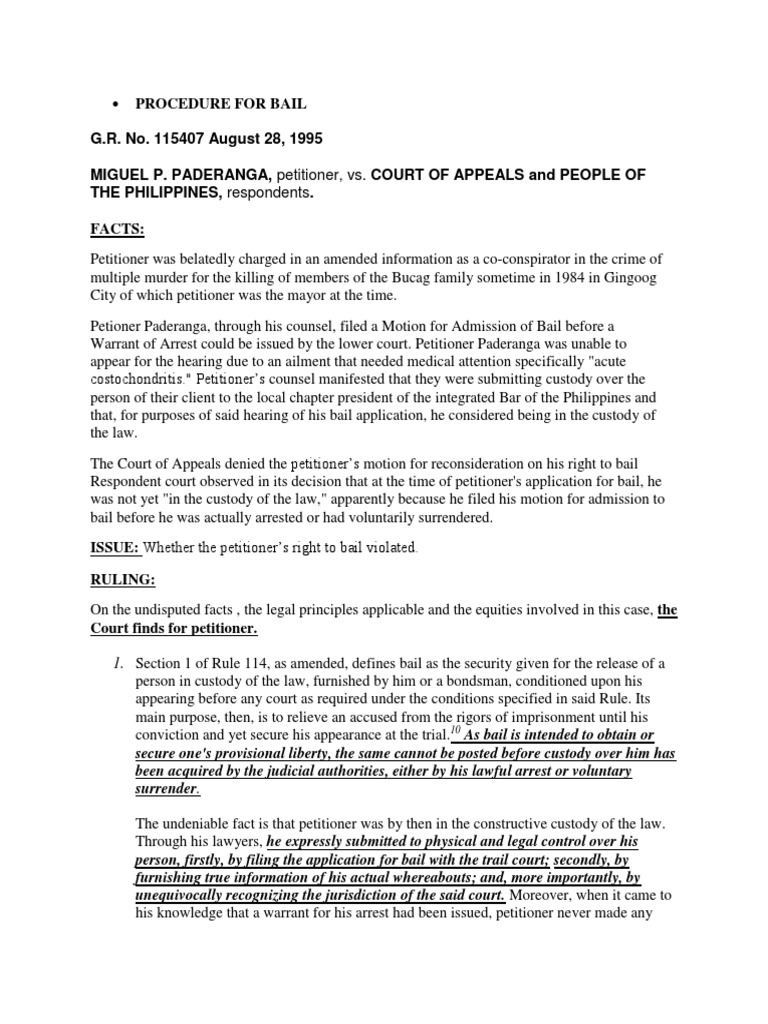 • PROCEDURE FOR BAIL

G.R. No. 115407 August 28, 1995

MIGUEL P. PADERANGA, petitioner, vs. COURT OF APPEALS and PEOPLE OF THE PHILIPPINES, respondents.

FACTS:

Petitioner was belatedly charged in an amended information as a co-conspirator in the crime of multiple murder for the killing of members of the Bucag family sometime in 1984 in Gingoog City of which petitioner was the mayor at the time.

Petioner Paderanga, through his counsel, filed a Motion for Admission of Bail before a Warrant of Arrest could be issued by the lower court. Petitioner Paderanga was unable to appear for the hearing due to an ailment that needed medical attention specifically "acute costochondritis." Petitioner's counsel manifested that they were submitting custody over the person of their client to the local chapter president of the integrated Bar of the Philippines and that, for purposes of said hearing of his bail application, he considered being in the custody of the law.

The Court of Appeals denied the petitioner's motion for reconsideration on his right to bail Respondent court observed in its decision that at the time of petitioner's application for bail, he was not yet "in the custody of the law," apparently because he filed his motion for admission to bail before he was actually arrested or had voluntarily surrendered.

ISSUE: Whether the petitioner's right to bail violated.

RULING:

On the undisputed facts , the legal principles applicable and the equities involved in this case, the Court finds for petitioner.

1. Section 1 of Rule 114, as amended, defines bail as the security given for the release of a person in custody of the law, furnished by him or a bondsman, conditioned upon his appearing before any court as required under the conditions specified in said Rule. Its main purpose, then, is to relieve an accused from the rigors of imprisonment until his conviction and yet secure his appearance at the trial.$^{10}$ As bail is intended to obtain or secure one's provisional liberty, the same cannot be posted before custody over him has been acquired by the judicial authorities, either by his lawful arrest or voluntary surrender.

The undeniable fact is that petitioner was by then in the constructive custody of the law. Through his lawyers, he expressly submitted to physical and legal control over his person, firstly, by filing the application for bail with the trail court; secondly, by furnishing true information of his actual whereabouts; and, more importantly, by unequivocally recognizing the jurisdiction of the said court. Moreover, when it came to his knowledge that a warrant for his arrest had been issued, petitioner never made any